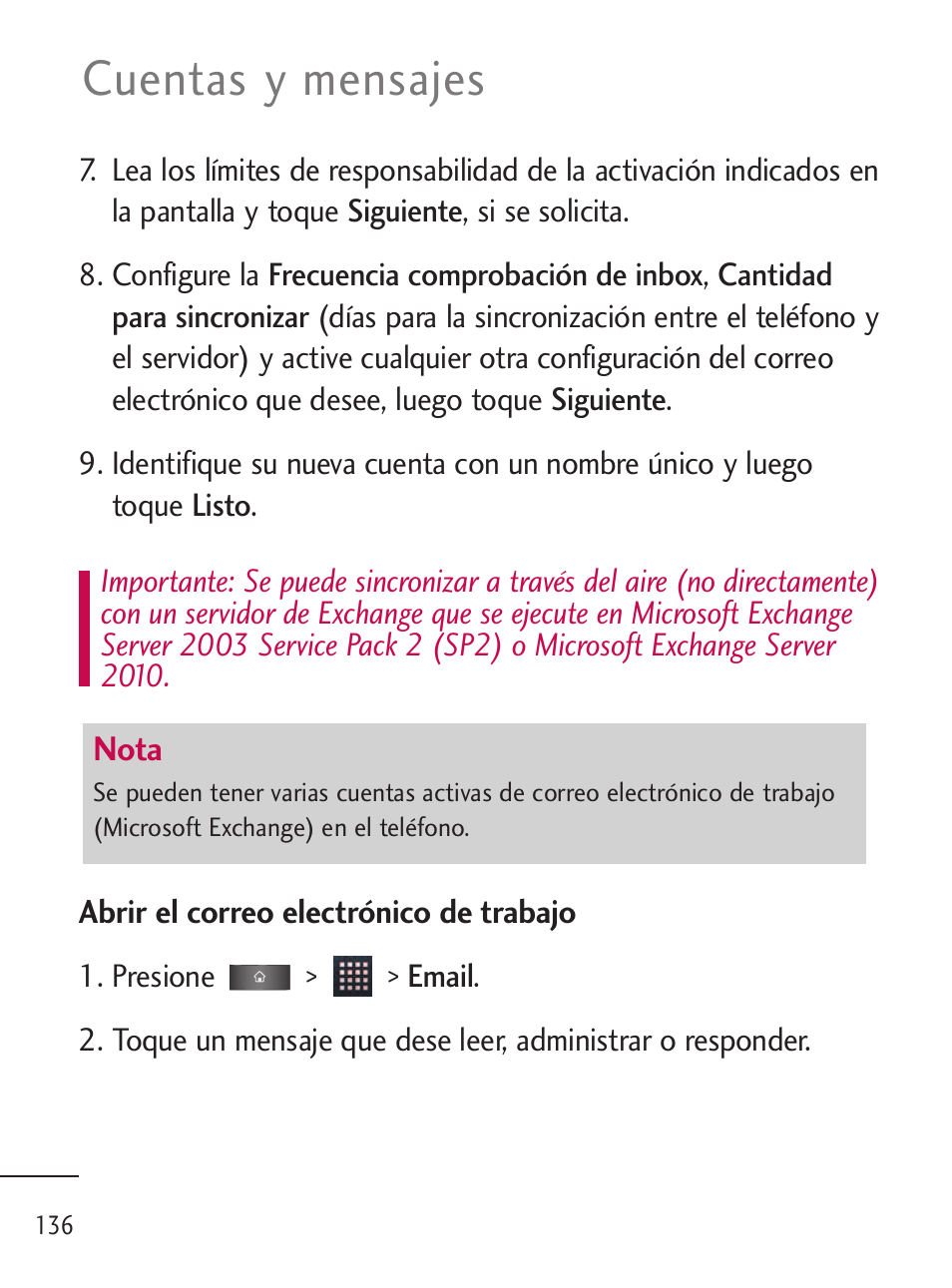 Cuentas y mensajes

7. Lea los límites de responsabilidad de la activación indicados en la pantalla y toque Siguiente, si se solicita.

8. Configure la Frecuencia comprobación de inbox, Cantidad para sincronizar (días para la sincronización entre el teléfono y el servidor) y active cualquier otra configuración del correo electrónico que desee, luego toque Siguiente.

9. Identifique su nueva cuenta con un nombre único y luego toque Listo.

Importante: Se puede sincronizar a través del aire (no directamente) con un servidor de Exchange que se ejecute en Microsoft Exchange Server 2003 Service Pack 2 (SP2) o Microsoft Exchange Server 2010.

Nota
Se pueden tener varias cuentas activas de correo electrónico de trabajo (Microsoft Exchange) en el teléfono.

Abrir el correo electrónico de trabajo

1. Presione > > Email.

2. Toque un mensaje que dese leer, administrar o responder.

136